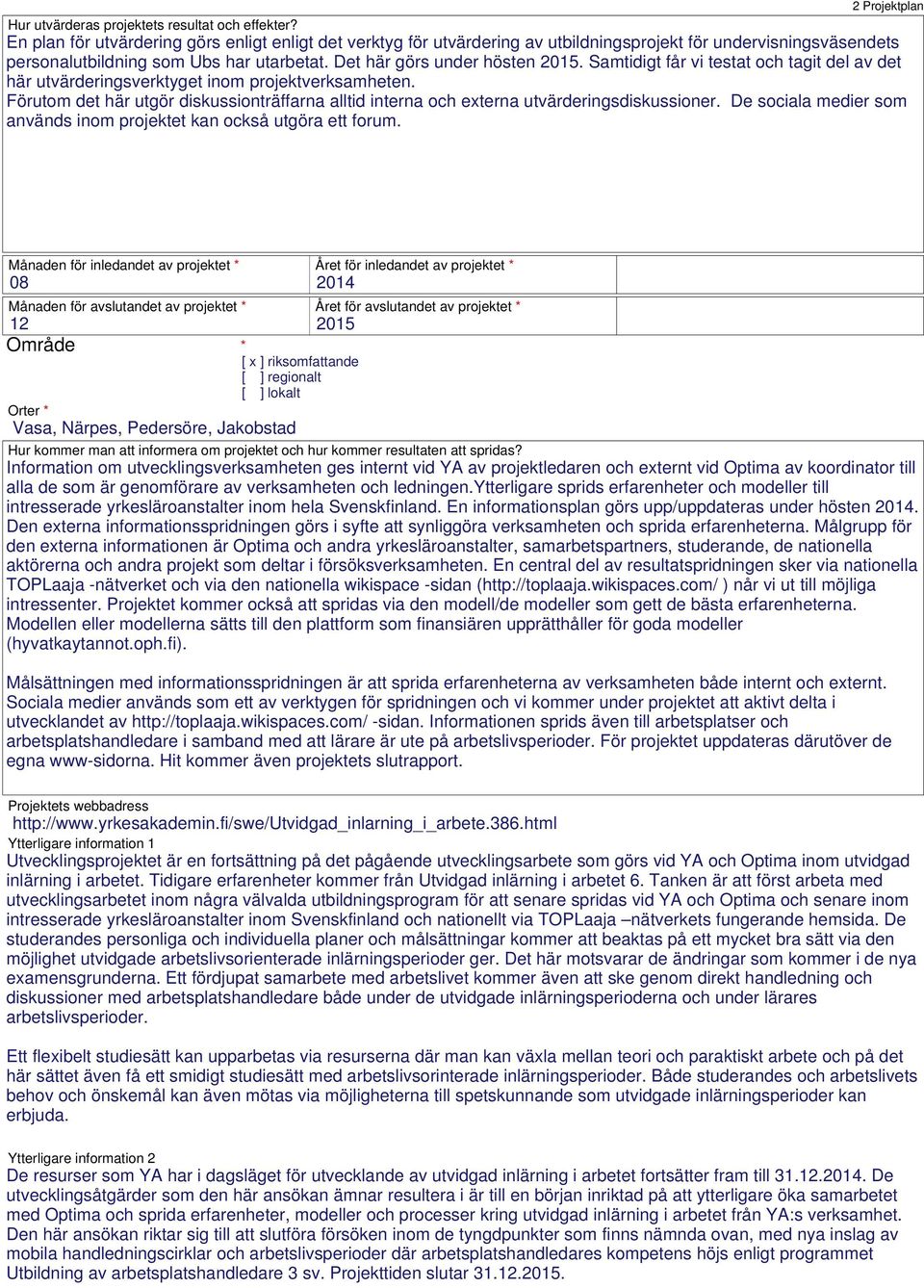 2 Projektplan

Hur utvärderas projektets resultat och effekter?
En plan för utvärdering görs enligt enligt det verktyg för utvärdering av utbildningsprojekt för undervisningsväsendets personalutbildning som Ubs har utarbetat. Det här görs under hösten 2015. Samtidigt får vi testat och tagit del av det här utvärderingsverktyget inom projektverksamheten.
Förutom det här utgör diskussionträffarna alltid interna och externa utvärderingsdiskussioner. De sociala medier som används inom projektet kan också utgöra ett forum.

Månaden för inledandet av projektet *
08

Året för inledandet av projektet *
2014

Månaden för avslutandet av projektet *
12

Året för avslutandet av projektet *
2015

Område *
[ x ] riksomfattande
[ ] regionalt
[ ] lokalt

Orter *
Vasa, Närpes, Pedersöre, Jakobstad

Hur kommer man att informera om projektet och hur kommer resultaten att spridas?
Information om utvecklingsverksamheten ges internt vid YA av projektledaren och externt vid Optima av koordinator till alla de som är genomförare av verksamheten och ledningen.Ytterligare sprids erfarenheter och modeller till intresserade yrkesläroanstalter inom hela Svenskfinland. En informationsplan görs upp/uppdateras under hösten 2014. Den externa informationsspridningen görs i syfte att synliggöra verksamheten och sprida erfarenheterna. Målgrupp för den externa informationen är Optima och andra yrkesläroanstalter, samarbetspartners, studerande, de nationella aktörerna och andra projekt som deltar i försöksverksamheten. En central del av resultatspridningen sker via nationella TOPLaaja -nätverket och via den nationella wikispace -sidan (http://toplaaja.wikispaces.com/ ) när vi ut till möjliga intressenter. Projektet kommer också att spridas via den modell/de modeller som gett de bästa erfarenheterna. Modellen eller modellerna sätts till den plattform som finansiären upprätthåller för goda modeller (hyvatkaytannot.oph.fi).

Målsättningen med informationsspridningen är att sprida erfarenheterna av verksamheten både internt och externt. Sociala medier används som ett av verktygen för spridningen och vi kommer under projektet att aktivt delta i utvecklandet av http://toplaaja.wikispaces.com/ -sidan. Informationen sprids även till arbetsplatser och arbetsplatshandledare i samband med att lärare är ute på arbetslivsperioder. För projektet uppdateras därutöver de egna www-sidorna. Hit kommer även projektets slutrapport.

Projektets webbadress
http://www.yrkesakademin.fi/swe/Utvidgad_inlarning_i_arbete.386.html

Ytterligare information 1
Utvecklingsprojektet är en fortsättning på det pågående utvecklingsarbete som görs vid YA och Optima inom utvidgad inlärning i arbetet. Tidigare erfarenheter kommer från Utvidgad inlärning i arbetet 6. Tanken är att först arbeta med utvecklingsarbetet inom några välvalda utbildningsprogram för att senare spridas vid YA och Optima och senare inom intresserade yrkesläroanstalter inom Svenskfinland och nationellt via TOPLaaja –nätverkets fungerande hemsida. De studerandes personliga och individuella planer och målsättningar kommer att beaktas på ett mycket bra sätt via den möjlighet utvidgade arbetslivsorienterade inlärningsperioder ger. Det här motsvarar de ändringar som kommer i de nya examensgrunderna. Ett fördjupat samarbete med arbetslivet kommer även att ske genom direkt handledning och diskussioner med arbetsplatshandledare både under de utvidgade inlärningsperioderna och under lärares arbetslivsperioder.

Ett flexibelt studiesätt kan upparbetas via resurserna där man kan växla mellan teori och paraktiskt arbete och på det här sättet även få ett smidigt studiesätt med arbetslivsorinterade inlärningsperioder. Både studerandes och arbetslivets behov och önskemål kan även mötas via möjligheterna till spetskunnande som utvidgade inlärningsperioder kan erbjuda.

Ytterligare information 2
De resurser som YA har i dagsläget för utvecklande av utvidgad inlärning i arbetet fortsätter fram till 31.12.2014. De utvecklingsåtgärder som den här ansökan ämnar resultera i är till en början inriktad på att ytterligare öka samarbetet med Optima och sprida erfarenheter, modeller och processer kring utvidgad inlärning i arbetet från YA:s verksamhet. Den här ansökan riktar sig till att slutföra försöken inom de tyngdpunkter som finns nämnda ovan, med nya inslag av mobila handledningscirklar och arbetslivsperioder där arbetsplatshandledares kompetens höjs enligt programmet Utbildning av arbetsplatshandledare 3 sv. Projekttiden slutar 31.12.2015.